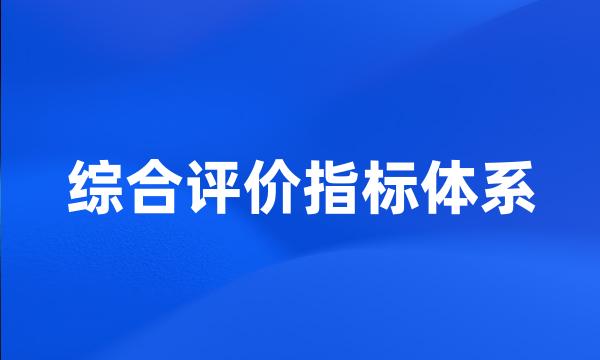 综合评价指标体系